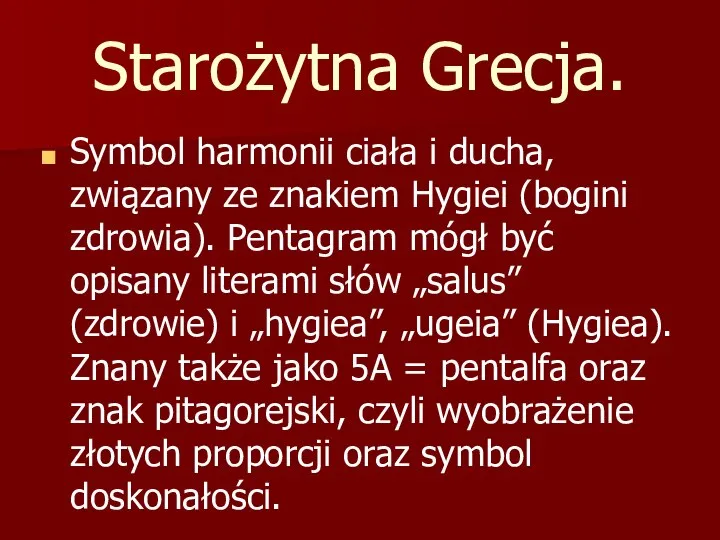 Starożytna Grecja.

Symbol harmonii ciała i ducha, związany ze znakiem Hygiei (bogini zdrowia). Pentagram mógł być opisany literami słów „salus” (zdrowie) i „hygiea”, „ugeia” (Hygiea). Znany także jako 5A = pentalfa oraz znak pitagorejski, czyli wyobrażenie złotych proporcji oraz symbol doskonałości.